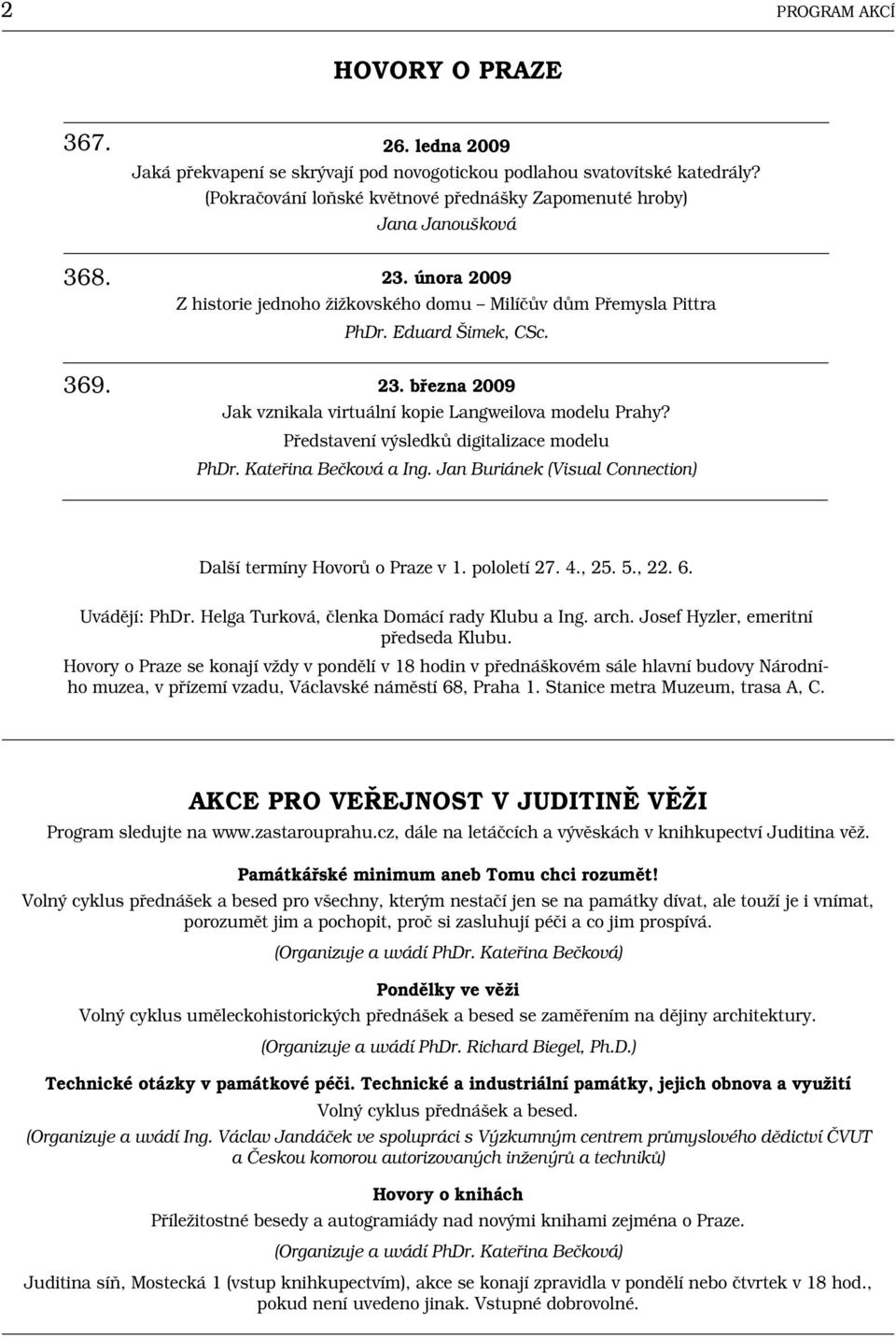 2 PROGRAM AKCÍ

HOVORY O PRAZE

367. 26. ledna 2009
Jaká překvapení se skrývají pod novogotickou podlahou svatovítské katedrály? (Pokračování loňské květnové přednášky Zapomenuté hroby)
Jana Janoušková

368. 23. února 2009
Z historie jednoho žižkovského domu – Milíčův dům Přemysla Pittra
PhDr. Eduard Šimek, CSc.

369. 23. března 2009
Jak vznikala virtuální kopie Langweilova modelu Prahy?
Představení výsledků digitalizace modelu
PhDr. Kateřina Bečková a Ing. Jan Buriánek (Visual Connection)

Další termíny Hovorů o Praze v 1. pololetí 27. 4., 25. 5., 22. 6.

Uvádějí: PhDr. Helga Turková, členka Domácí rady Klubu a Ing. arch. Josef Hyzler, emeritní předseda Klubu.

Hovory o Praze se konají vždy v pondělí v 18 hodin v přednáškovém sále hlavní budovy Národního muzea, v přízemí vzadu, Václavské náměstí 68, Praha 1. Stanice metra Muzeum, trasa A, C.

AKCE PRO VEŘEJNOST V JUDITINĚ VĚŽI

Program sledujte na www.zastarouprahu.cz, dále na letáčcích a vývěskách v knihkupectví Juditina věž.

Památkářské minimum aneb Tomu chci rozumět!

Volný cyklus přednášek a besed pro všechny, kterým nestačí jen se na památky dívat, ale touží je i vnímat, porozumět jim a pochopit, proč si zasluhují péči a co jim prospívá.

(Organizuje a uvádí PhDr. Kateřina Bečková)

Pondělky ve věži

Volný cyklus uměleckohistorických přednášek a besed se zaměřením na dějiny architektury.

(Organizuje a uvádí PhDr. Richard Biegel, Ph.D.)

Technické otázky v památkové péči. Technické a industriální památky, jejich obnova a využití

Volný cyklus přednášek a besed.

(Organizuje a uvádí Ing. Václav Jandáček ve spolupráci s Výzkumným centrem průmyslového dědictví ČVUT a Českou komorou autorizovaných inženýrů a techniků)

Hovory o knihách

Příležitostné besedy a autogramiády nad novými knihami zejména o Praze.

(Organizuje a uvádí PhDr. Kateřina Bečková)

Juditina síň, Mostecká 1 (vstup knihkupectvím), akce se konají zpravidla v pondělí nebo čtvrtek v 18 hod., pokud není uvedeno jinak. Vstupné dobrovolné.